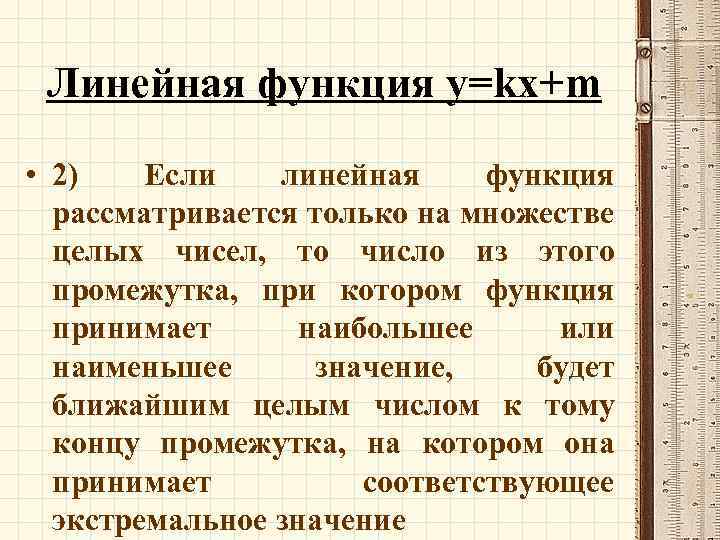 Линейная функция $y=kx+m$

• 2) Если линейная функция рассматривается только на множестве целых чисел, то число из этого промежутка, при котором функция принимает наибольшее или наименьшее значение, будет ближайшим целым числом к тому концу промежутка, на котором она принимает соответствующее экстремальное значение